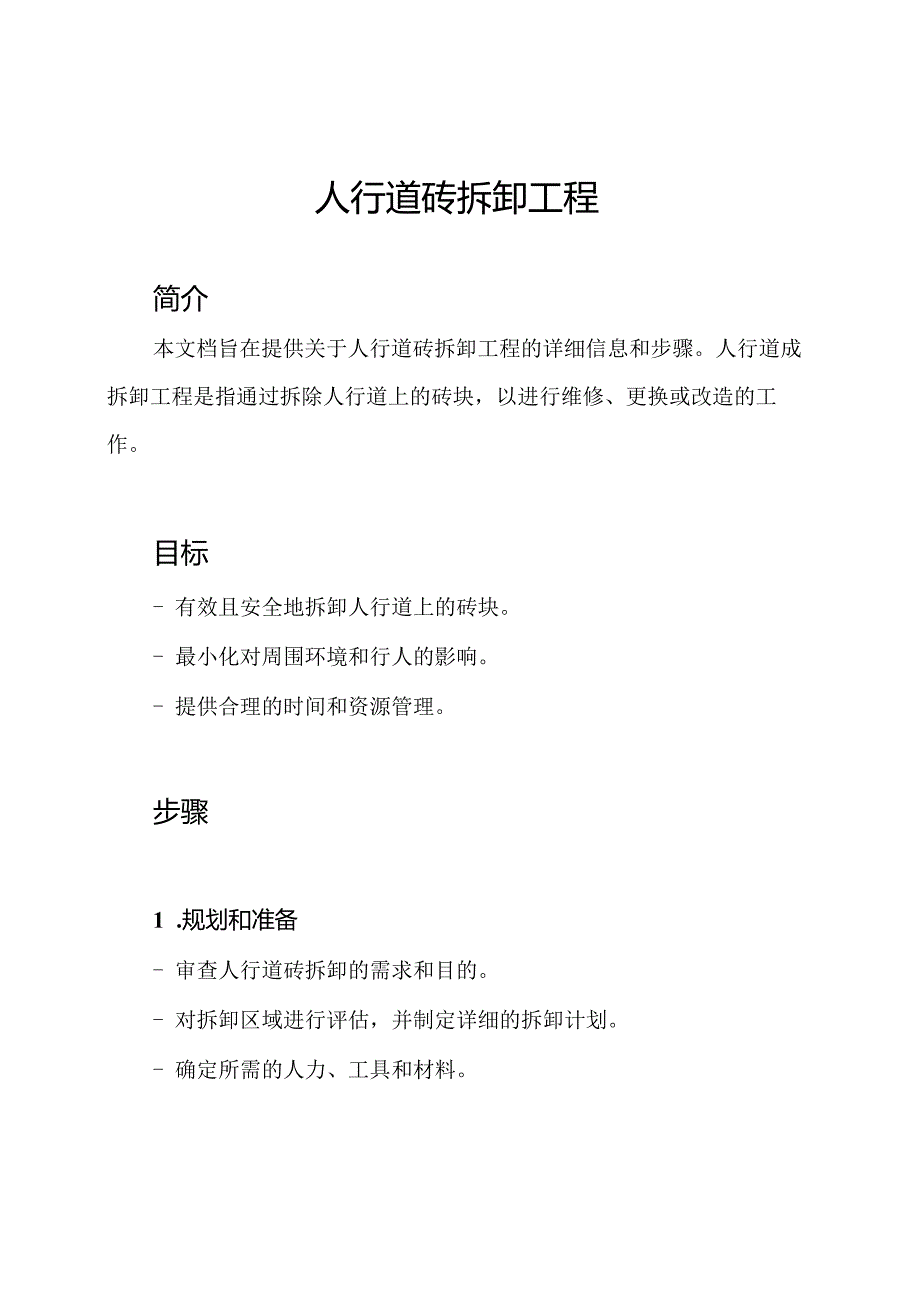 人行道砖拆卸工程

简介

本文档旨在提供关于人行道砖拆卸工程的详细信息和步骤。人行道成拆卸工程是指通过拆除人行道上的砖块，以进行维修、更换或改造的工作。

目标

- 有效且安全地拆卸人行道上的砖块。

- 最小化对周围环境和行人的影响。

- 提供合理的时间和资源管理。

步骤

1 .规划和准备

- 审查人行道砖拆卸的需求和目的。

- 对拆卸区域进行评估，并制定详细的拆卸计划。

- 确定所需的人力、工具和材料。